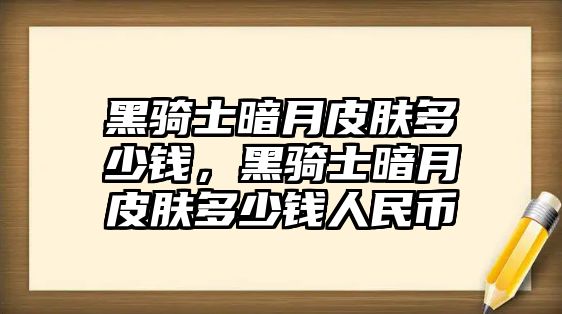 黑骑士暗月皮肤多少钱，黑骑士暗月皮肤多少钱人民币